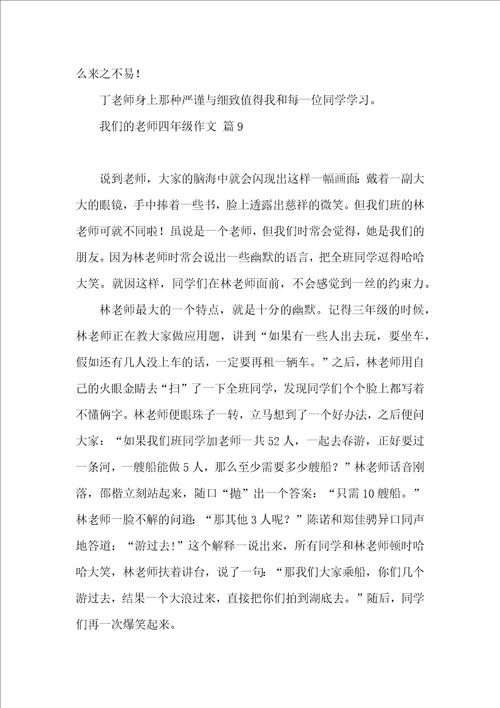 么来之不易！

丁老师身上那种严谨与细致值得我和每一位同学学习。

我们的老师四年级作文 篇9

说到老师，大家的脑海中就会闪现出这样一幅画面：戴着一副大大的眼镜，手中捧着一些书，脸上透露出慈祥的微笑。但我们班的林老师可就不同啦！虽说是一个老师，但我们时常会觉得，她是我们的朋友。因为林老师时常会说出一些幽默的语言，把全班同学逗得哈哈大笑。就因这样，同学们在林老师面前，不会感觉到一丝的约束力。

林老师最大的一个特点，就是十分的幽默。记得三年级的时候，林老师正在教大家做应用题，讲到“如果有一些人出去玩，要坐车，假如还有几人没上车的话，一定要再租一辆车。”之后，林老师用自己的火眼金睛去“扫”了一下全班同学，发现同学们个个脸上都写着不懂俩字。林老师便眼珠子一转，立马想到了一个好办法，之后便问大家：“如果我们班同学加老师一共52人，一起去春游，正好要过一条河，一艘船能做5人，那么至少需要多少艘船？”林老师话音刚落，邵楷立刻站起来，随口“抛”出一个答案：“只需10艘船。”林老师一脸不解的问道：“那其他3人呢？”陈诺和郑佳骋异口同声地答道：“游过去!”这个解释一说出来，所有同学和林老师顿时哈哈大笑，林老师扶着讲台，说了一句：“那我们大家乘船，你们几个游过去，结果一个大浪过来，直接把你们拍到湖底去。”随后，同学们再一次爆笑起来。